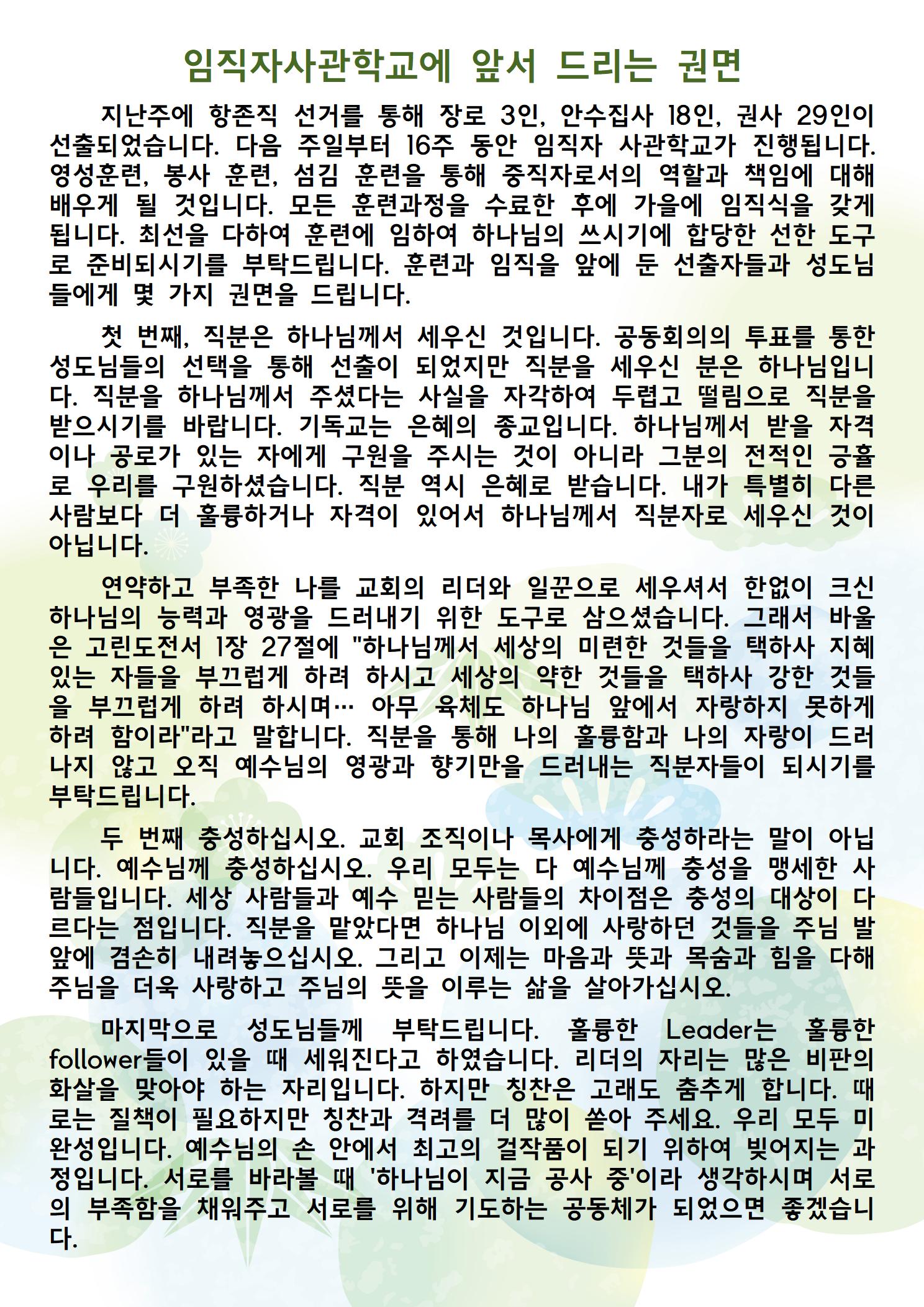 임직자사관학교에 앞서 드리는 권면

지난주에 항존직 선거를 통해 장로 3인, 안수집사 18인, 권사 29인이 선출되었습니다. 다음 주일부터 16주 동안 임직자 사관학교가 진행됩니다. 영성훈련, 봉사 훈련, 섬김 훈련을 통해 중직자로서의 역할과 책임에 대해 배우게 될 것입니다. 모든 훈련과정을 수료한 후에 가을에 임직식을 갖게 됩니다. 최선을 다하여 훈련에 임하여 하나님의 쓰시기에 합당한 선한 도구로 준비되시기를 부탁드립니다. 훈련과 임직을 앞에 둔 선출자들과 성도님들에게 몇 가지 권면을 드립니다.

첫 번째, 직분은 하나님께서 세우신 것입니다. 공동회의의 투표를 통한 성도님들의 선택을 통해 선출이 되었지만 직분을 세우신 분은 하나님입니다. 직분을 하나님께서 주셨다는 사실을 자각하여 두렵고 떨림으로 직분을 받으시기를 바랍니다. 기독교는 은혜의 종교입니다. 하나님께서 받을 자격이나 공로가 있는 자에게 구원을 주시는 것이 아니라 그분의 전적인 긍휼로 우리를 구원하셨습니다. 직분 역시 은혜로 받습니다. 내가 특별히 다른 사람보다 더 훌륭하거나 자격이 있어서 하나님께서 직분자로 세우신 것이 아닙니다.

연약하고 부족한 나를 교회의 리더와 일꾼으로 세우셔서 한없이 크신 하나님의 능력과 영광을 드러내기 위한 도구로 삼으셨습니다. 그래서 바울은 고린도전서 1장 27절에 "하나님께서 세상의 미련한 것들을 택하사 지혜 있는 자들을 부끄럽게 하려 하시고 세상의 약한 것들을 택하사 강한 것들을 부끄럽게 하려 하시며… 아무 육체도 하나님 앞에서 자랑하지 못하게 하려 함이라"라고 말합니다. 직분을 통해 나의 훌륭함과 나의 자랑이 드러나지 않고 오직 예수님의 영광과 향기만을 드러내는 직분자들이 되시기를 부탁드립니다.

두 번째 충성하십시오. 교회 조직이나 목사에게 충성하라는 말이 아닙니다. 예수님께 충성하십시오. 우리 모두는 다 예수님께 충성을 맹세한 사람들입니다. 세상 사람들과 예수 믿는 사람들의 차이점은 충성의 대상이 다르다는 점입니다. 직분을 맡았다면 하나님 이외에 사랑하던 것들을 주님 발 앞에 겸손히 내려놓으십시오. 그리고 이제는 마음과 뜻과 목숨과 힘을 다해 주님을 더욱 사랑하고 주님의 뜻을 이루는 삶을 살아가십시오.

마지막으로 성도님들께 부탁드립니다. 훌륭한 Leader는 훌륭한 follower들이 있을 때 세워진다고 하였습니다. 리더의 자리는 많은 비판의 화살을 맞아야 하는 자리입니다. 하지만 칭찬은 고래도 춤추게 합니다. 때로는 질책이 필요하지만 칭찬과 격려를 더 많이 쏟아 주세요. 우리 모두 미완성입니다. 예수님의 손 안에서 최고의 걸작품이 되기 위하여 빚어지는 과정입니다. 서로를 바라볼 때 '하나님이 지금 공사 중'이라 생각하시며 서로의 부족함을 채워주고 서로를 위해 기도하는 공동체가 되었으면 좋겠습니다.